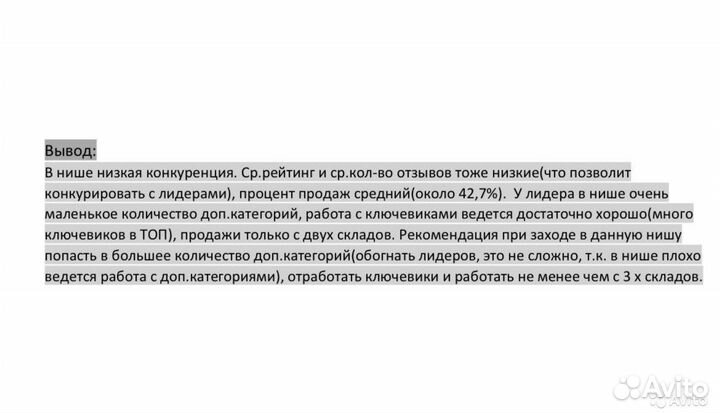 Вывод:
В нише низкая конкуренция. Ср.рейтинг и ср.кол-во отзывов тоже низкие(что позволит конкурировать с лидерами), процент продаж средний(около 42,7%). У лидера в нише очень маленькое количество доп.категорий, работа с ключевиками ведется достаточно хорошо(много ключевиков в ТОП), продажи только с двух складов. Рекомендация при заходе в данную нишу попасть в большее количество доп.категорий(обогнать лидеров, это не сложно, т.к. в нише плохо ведется работа с доп.категориями), отработать ключевики и работать не менее чем с 3 х складов.

Avito